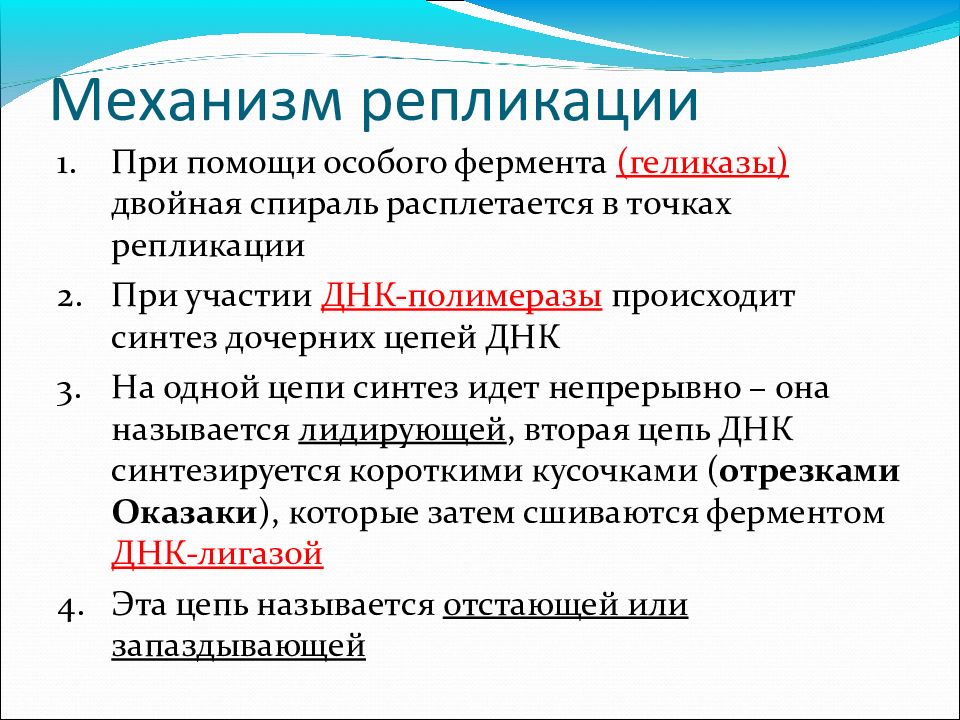 Механизм репликации

1. При помощи особого фермента (геликазы) двойная спираль расплетается в точках репликации

2. При участии ДНК-полимеразы происходит синтез дочерних цепей ДНК

3. На одной цепи синтез идет непрерывно – она называется лидирующей, вторая цепь ДНК синтезируется короткими кусочками (отрезками Оказаки), которые затем сшиваются ферментом ДНК-лигазой

4. Эта цепь называется отстающей или запаздывающей